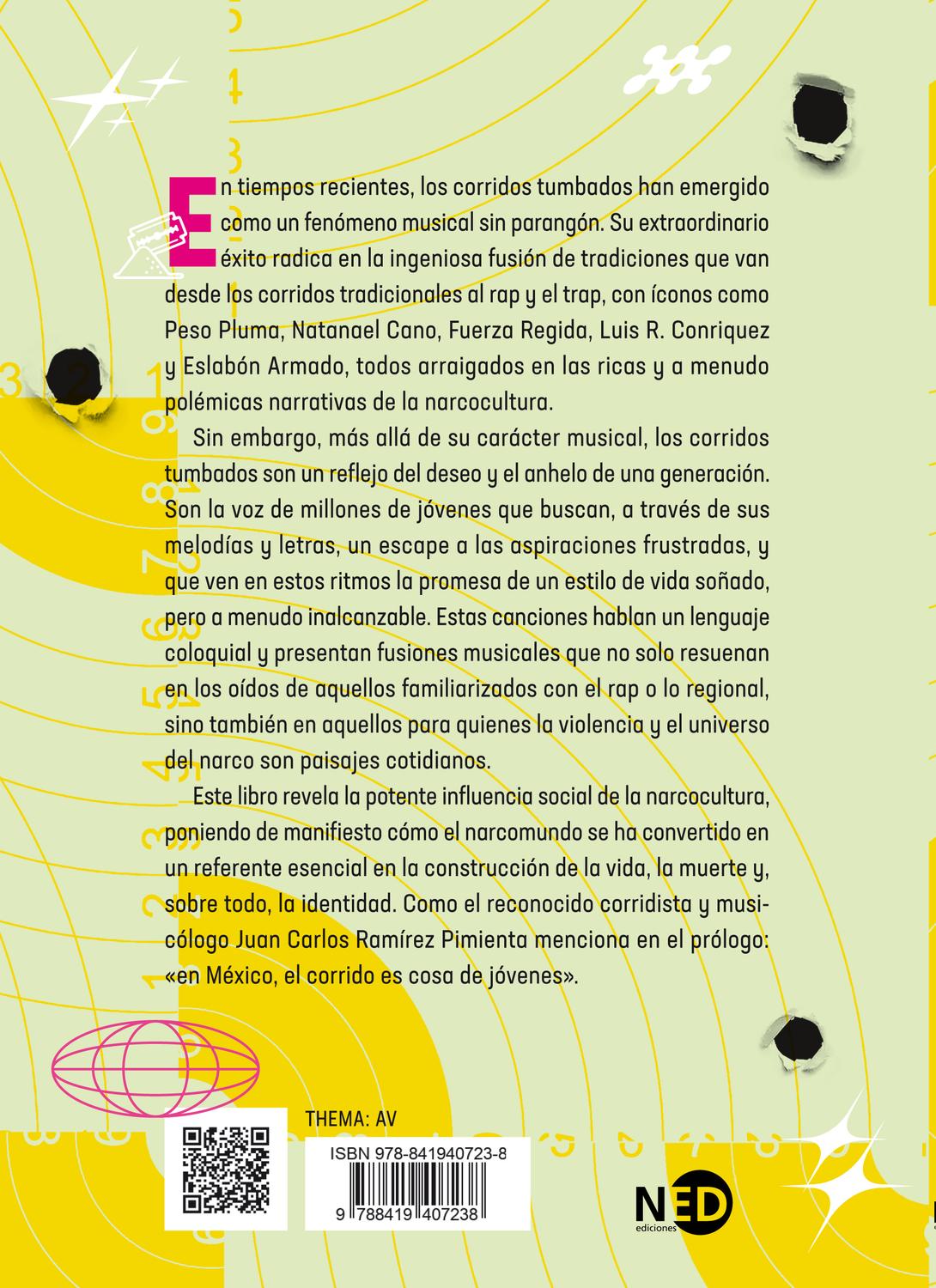 En tiempos recientes, los corridos tumbados han emergido como un fenómeno musical sin parangón. Su extraordinario éxito radica en la ingeniosa fusión de tradiciones que van desde los corridos tradicionales al rap y el trap, con íconos como Peso Pluma, Natanael Cano, Fuerza Regida, Luis R. Conriquez y Eslabón Armado, todos arraigados en las ricas y a menudo polémicas narrativas de la narcocultura.

Sin embargo, más allá de su carácter musical, los corridos tumbados son un reflejo del deseo y el anhelo de una generación. Son la voz de millones de jóvenes que buscan, a través de sus melodías y letras, un escape a las aspiraciones frustradas, y que ven en estos ritmos la promesa de un estilo de vida soñado, pero a menudo inalcanzable. Estas canciones hablan un lenguaje coloquial y presentan fusiones musicales que no solo resuenan en los oídos de aquellos familiarizados con el rap o lo regional, sino también en aquellos para quienes la violencia y el universo del narco son paisajes cotidianos.

Este libro revela la potente influencia social de la narcocultura, poniendo de manifiesto cómo el narcomundo se ha convertido en un referente esencial en la construcción de la vida, la muerte y, sobre todo, la identidad. Como el reconocido corridista y musicólogo Juan Carlos Ramírez Pimienta menciona en el prólogo: «en México, el corrido es cosa de jóvenes».

THEMA: AV

ISBN 978-841940723-8

9 788419 407238

NED ediciones